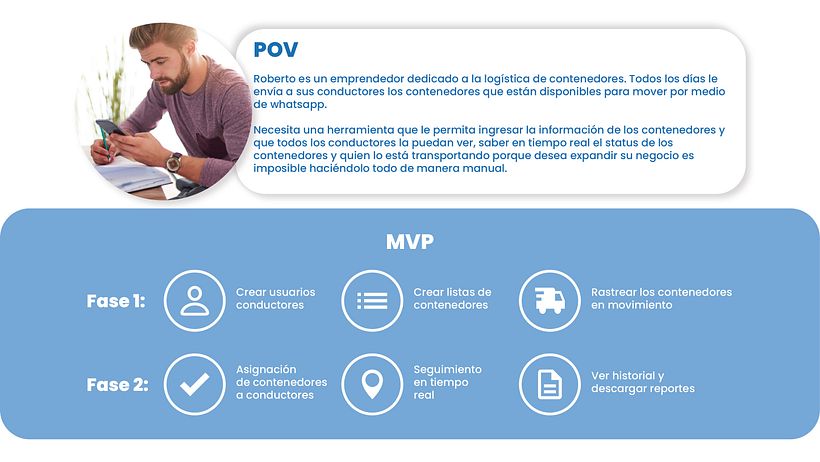 POV

Roberto es un emprendedor dedicado a la logística de contenedores. Todos los días le envía a sus conductores los contenedores que están disponibles para mover por medio de whatsapp.

Necesita una herramienta que le permita ingresar la información de los contenedores y que todos los conductores la puedan ver, saber en tiempo real el status de los contenedores y quien lo está transportando porque desea expandir su negocio es imposible haciéndolo todo de manera manual.

MVP

Fase 1:

Crear usuarios conductores

Crear listas de contenedores

Rastrear los contenedores en movimiento

Fase 2:

Asignación de contenedores a conductores

Seguimiento en tiempo real

Ver historial y descargar reportes